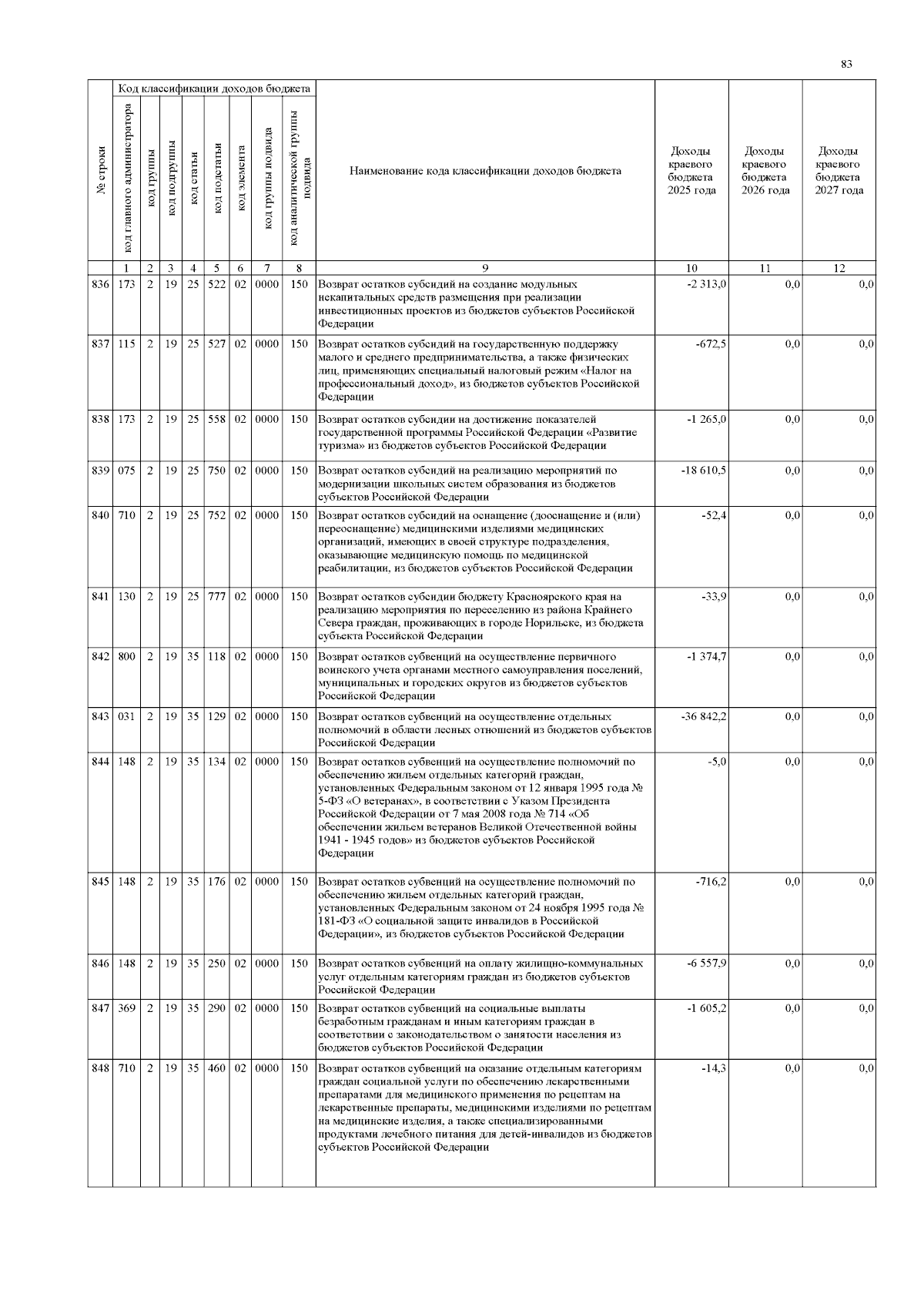 83

| № строки | Код классификации доходов бюджета | | | | | | | | Наименование кода классификации доходов бюджета | Доходы краевого бюджета 2025 года | Доходы краевого бюджета 2026 года | Доходы краевого бюджета 2027 года |
|---|---|---|---|---|---|---|---|---|---|---|---|---|
| | код главного администратора | код группы | код подгруппы | код статьи | код подстатьи | код элемента | код группы подвида | код аналитической группы подвида | | | | |
| | 1 | 2 | 3 | 4 | 5 | 6 | 7 | 8 | 9 | 10 | 11 | 12 |
| 836 | 173 | 2 | 19 | 25 | 522 | 02 | 0000 | 150 | Возврат остатков субсидий на создание модульных некапитальных средств размещения при реализации инвестиционных проектов из бюджетов субъектов Российской Федерации | -2 313,0 | 0,0 | 0,0 |
| 837 | 115 | 2 | 19 | 25 | 527 | 02 | 0000 | 150 | Возврат остатков субсидий на государственную поддержку малого и среднего предпринимательства, а также физических лиц, применяющих специальный налоговый режим «Налог на профессиональный доход», из бюджетов субъектов Российской Федерации | -672,5 | 0,0 | 0,0 |
| 838 | 173 | 2 | 19 | 25 | 558 | 02 | 0000 | 150 | Возврат остатков субсидии на достижение показателей государственной программы Российской Федерации «Развитие туризма» из бюджетов субъектов Российской Федерации | -1 265,0 | 0,0 | 0,0 |
| 839 | 075 | 2 | 19 | 25 | 750 | 02 | 0000 | 150 | Возврат остатков субсидий на реализацию мероприятий по модернизации школьных систем образования из бюджетов субъектов Российской Федерации | -18 610,5 | 0,0 | 0,0 |
| 840 | 710 | 2 | 19 | 25 | 752 | 02 | 0000 | 150 | Возврат остатков субсидий на оснащение (дооснащение и (или) переоснащение) медицинскими изделиями медицинских организаций, имеющих в своей структуре подразделения, оказывающие медицинскую помощь по медицинской реабилитации, из бюджетов субъектов Российской Федерации | -52,4 | 0,0 | 0,0 |
| 841 | 130 | 2 | 19 | 25 | 777 | 02 | 0000 | 150 | Возврат остатков субсидии бюджету Красноярского края на реализацию мероприятия по переселению из района Крайнего Севера граждан, проживающих в городе Норильске, из бюджета субъекта Российской Федерации | -33,9 | 0,0 | 0,0 |
| 842 | 800 | 2 | 19 | 35 | 118 | 02 | 0000 | 150 | Возврат остатков субвенций на осуществление первичного воинского учета органами местного самоуправления поселений, муниципальных и городских округов из бюджетов субъектов Российской Федерации | -1 374,7 | 0,0 | 0,0 |
| 843 | 031 | 2 | 19 | 35 | 129 | 02 | 0000 | 150 | Возврат остатков субвенций на осуществление отдельных полномочий в области лесных отношений из бюджетов субъектов Российской Федерации | -36 842,2 | 0,0 | 0,0 |
| 844 | 148 | 2 | 19 | 35 | 134 | 02 | 0000 | 150 | Возврат остатков субвенций на осуществление полномочий по обеспечению жильем отдельных категорий граждан, установленных Федеральным законом от 12 января 1995 года № 5-ФЗ «О ветеранах», в соответствии с Указом Президента Российской Федерации от 7 мая 2008 года № 714 «Об обеспечении жильем ветеранов Великой Отечественной войны 1941 - 1945 годов» из бюджетов субъектов Российской Федерации | -5,0 | 0,0 | 0,0 |
| 845 | 148 | 2 | 19 | 35 | 176 | 02 | 0000 | 150 | Возврат остатков субвенций на осуществление полномочий по обеспечению жильем отдельных категорий граждан, установленных Федеральным законом от 24 ноября 1995 года № 181-ФЗ «О социальной защите инвалидов в Российской Федерации», из бюджетов субъектов Российской Федерации | -716,2 | 0,0 | 0,0 |
| 846 | 148 | 2 | 19 | 35 | 250 | 02 | 0000 | 150 | Возврат остатков субвенций на оплату жилищно-коммунальных услуг отдельным категориям граждан из бюджетов субъектов Российской Федерации | -6 557,9 | 0,0 | 0,0 |
| 847 | 369 | 2 | 19 | 35 | 290 | 02 | 0000 | 150 | Возврат остатков субвенций на социальные выплаты безработным гражданам и иным категориям граждан в соответствии с законодательством о занятости населения из бюджетов субъектов Российской Федерации | -1 605,2 | 0,0 | 0,0 |
| 848 | 710 | 2 | 19 | 35 | 460 | 02 | 0000 | 150 | Возврат остатков субвенций на оказание отдельным категориям граждан социальной услуги по обеспечению лекарственными препаратами для медицинского применения по рецептам на лекарственные препараты, медицинскими изделиями по рецептам на медицинские изделия, а также специализированными продуктами лечебного питания для детей-инвалидов из бюджетов субъектов Российской Федерации | -14,3 | 0,0 | 0,0 |